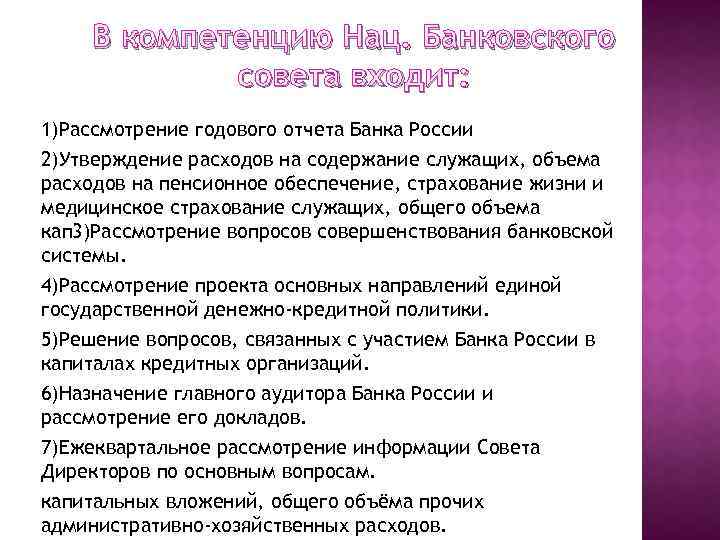 В компетенцию Нац. Банковского совета входит:

1)Рассмотрение годового отчета Банка России

2)Утверждение расходов на содержание служащих, объема расходов на пенсионное обеспечение, страхование жизни и медицинское страхование служащих, общего объема кап3)Рассмотрение вопросов совершенствования банковской системы.

4)Рассмотрение проекта основных направлений единой государственной денежно-кредитной политики.

5)Решение вопросов, связанных с участием Банка России в капиталах кредитных организаций.

6)Назначение главного аудитора Банка России и рассмотрение его докладов.

7)Ежеквартальное рассмотрение информации Совета Директоров по основным вопросам.

капитальных вложений, общего объёма прочих административно-хозяйственных расходов.